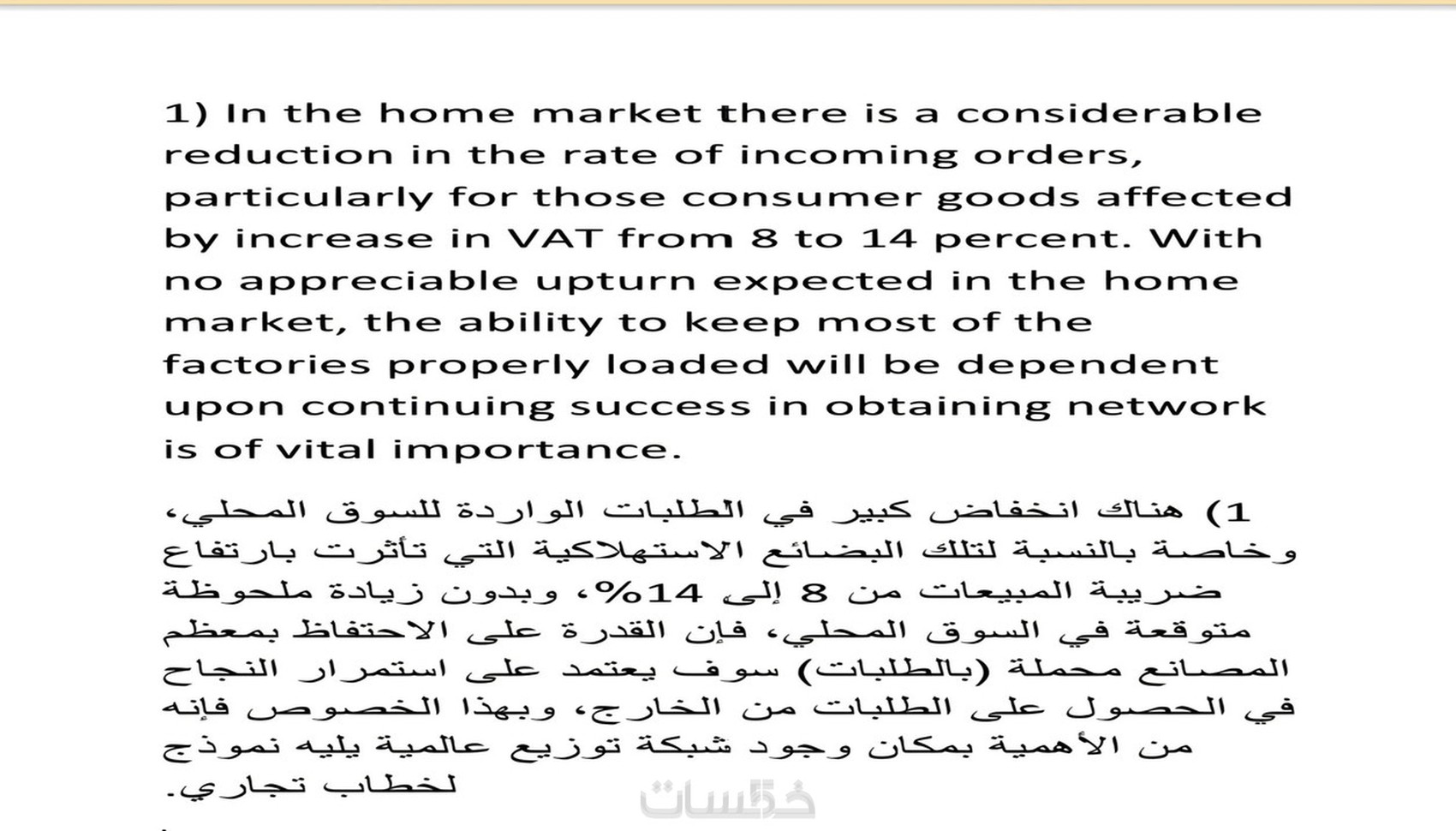 1) In the home market there is a considerable reduction in the rate of incoming orders, particularly for those consumer goods affected by increase in VAT from 8 to 14 percent. With no appreciable upturn expected in the home market, the ability to keep most of the factories properly loaded will be dependent upon continuing success in obtaining network is of vital importance.

1) هناك انخفاض كبير في الطلبات الواردة للسوق المحلي، وخاصة بالنسبة لتلك البضائع الاستهلاكية التي تأثرت بارتفاع ضريبة المبيعات من 8 إلى 14%، وبدون زيادة ملحوظة متوقعة في السوق المحلي، فإن القدرة على الاحتفاظ بمعظم المصانع محملة (بالطلبات) سوف يعتمد على استمرار النجاح في الحصول على الطلبات من الخارج، وبهذا الخصوص فإنه من الأهمية بمكان وجود شبكة توزيع عالمية يليه نموذج لخطاب تجاري.

خمسات